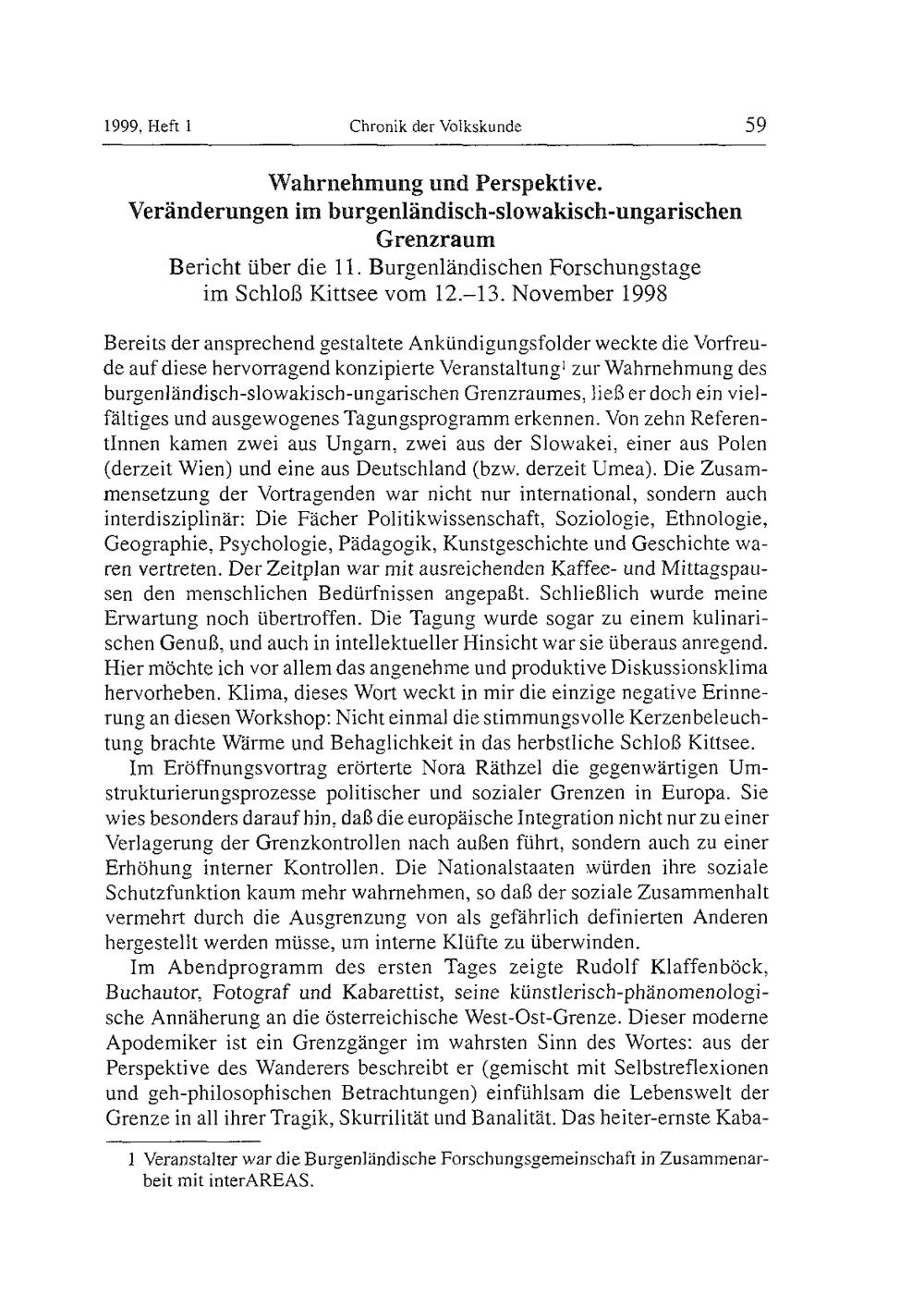 1999, Heft 1 Chronik der Volkskunde 59

Wahrnehmung und Perspektive.
Veränderungen im burgenländisch-slowakisch-ungarischen Grenzraum
Bericht über die 11. Burgenländischen Forschungstage im Schloß Kittsee vom 12.–13. November 1998

Bereits der ansprechend gestaltete Ankündigungsfolder weckte die Vorfreude auf diese hervorragend konzipierte Veranstaltung$^1$ zur Wahrnehmung des burgenländisch-slowakisch-ungarischen Grenzraumes, ließ er doch ein vielfältiges und ausgewogenes Tagungsprogramm erkennen. Von zehn ReferentInnen kamen zwei aus Ungarn, zwei aus der Slowakei, einer aus Polen (derzeit Wien) und eine aus Deutschland (bzw. derzeit Umea). Die Zusammensetzung der Vortragenden war nicht nur international, sondern auch interdisziplinär: Die Fächer Politikwissenschaft, Soziologie, Ethnologie, Geographie, Psychologie, Pädagogik, Kunstgeschichte und Geschichte waren vertreten. Der Zeitplan war mit ausreichenden Kaffee- und Mittagspausen den menschlichen Bedürfnissen angepaßt. Schließlich wurde meine Erwartung noch übertroffen. Die Tagung wurde sogar zu einem kulinarischen Genuß, und auch in intellektueller Hinsicht war sie überaus anregend. Hier möchte ich vor allem das angenehme und produktive Diskussionsklima hervorheben. Klima, dieses Wort weckt in mir die einzige negative Erinnerung an diesen Workshop: Nicht einmal die stimmungsvolle Kerzenbeleuchtung brachte Wärme und Behaglichkeit in das herbstliche Schloß Kittsee.

Im Eröffnungsvortrag erörterte Nora Räthzel die gegenwärtigen Umstrukturierungsprozesse politischer und sozialer Grenzen in Europa. Sie wies besonders darauf hin, daß die europäische Integration nicht nur zu einer Verlagerung der Grenzkontrollen nach außen führt, sondern auch zu einer Erhöhung interner Kontrollen. Die Nationalstaaten würden ihre soziale Schutzfunktion kaum mehr wahrnehmen, so daß der soziale Zusammenhalt vermehrt durch die Ausgrenzung von als gefährlich definierten Anderen hergestellt werden müsse, um interne Klüfte zu überwinden.

Im Abendprogramm des ersten Tages zeigte Rudolf Klaffenböck, Buchautor, Fotograf und Kabarettist, seine künstlerisch-phänomenologische Annäherung an die österreichische West-Ost-Grenze. Dieser moderne Apodemiker ist ein Grenzgänger im wahrsten Sinn des Wortes: aus der Perspektive des Wanderers beschreibt er (gemischt mit Selbstreflexionen und geh-philosophischen Betrachtungen) einfühlsam die Lebenswelt der Grenze in all ihrer Tragik, Skurrilität und Banalität. Das heiter-ernste Kaba-

1 Veranstalter war die Burgenländische Forschungsgemeinschaft in Zusammenarbeit mit interAREAS.